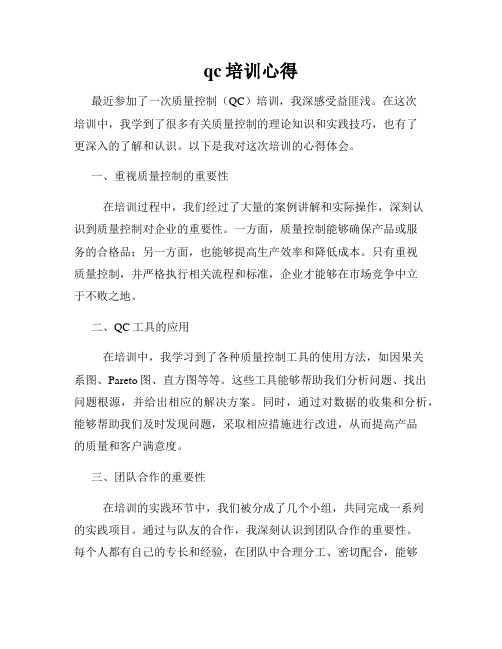 qc 培训心得

最近参加了一次质量控制（QC）培训，我深感受益匪浅。在这次培训中，我学到了很多有关质量控制的理论知识和实践技巧，也有了更深入的了解和认识。以下是我对这次培训的心得体会。

一、重视质量控制的重要性

在培训过程中，我们经过了大量的案例讲解和实际操作，深刻认识到质量控制对企业的重要性。一方面，质量控制能够确保产品或服务的合格品；另一方面，也能够提高生产效率和降低成本。只有重视质量控制，并严格执行相关流程和标准，企业才能够在市场竞争中立于不败之地。

二、QC 工具的应用

在培训中，我学习到了各种质量控制工具的使用方法，如因果关系图、Pareto 图、直方图等等。这些工具能够帮助我们分析问题、找出问题根源，并给出相应的解决方案。同时，通过对数据的收集和分析，能够帮助我们及时发现问题，采取相应措施进行改进，从而提高产品的质量和客户满意度。

三、团队合作的重要性

在培训的实践环节中，我们被分成了几个小组，共同完成一系列的实践项目。通过与队友的合作，我深刻认识到团队合作的重要性。每个人都有自己的专长和经验，在团队中合理分工、密切配合，能够